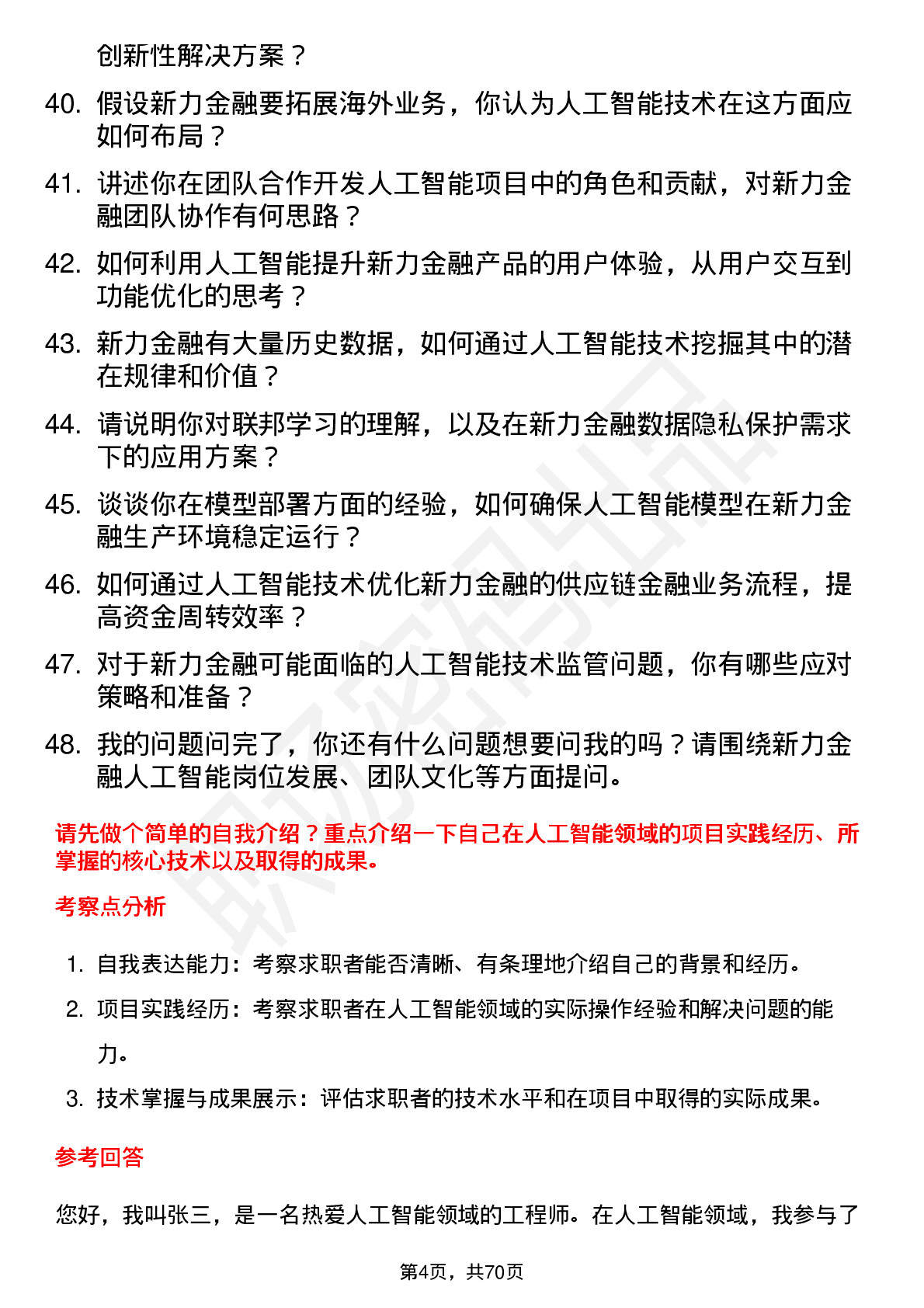 创新性解决方案？

40. 假设新力金融要拓展海外业务，你认为人工智能技术在这方面应如何布局？

41. 讲述你在团队合作开发人工智能项目中的角色和贡献，对新力金融团队协作有何思路？

42. 如何利用人工智能提升新力金融产品的用户体验，从用户交互到功能优化的思考？

43. 新力金融有大量历史数据，如何通过人工智能技术挖掘其中的潜在规律和价值？

44. 请说明你对联邦学习的理解，以及在新力金融数据隐私保护需求下的应用方案？

45. 谈谈你在模型部署方面的经验，如何确保人工智能模型在新力金融生产环境稳定运行？

46. 如何通过人工智能技术优化新力金融的供应链金融业务流程，提高资金周转效率？

47. 对于新力金融可能面临的人工智能技术监管问题，你有哪些应对策略和准备？

48. 我的问题问完了，你还有什么问题想要问我的吗？请围绕新力金融人工智能岗位发展、团队文化等方面提问。

请先做个简单的自我介绍？重点介绍一下自己在人工智能领域的项目实践经历、所掌握的核心技术以及取得的成果。

考察点分析

1. 自我表达能力：考察求职者能否清晰、有条理地介绍自己的背景和经历。
2. 项目实践经历：考察求职者在人工智能领域的实际操作经验和解决问题的能力。
3. 技术掌握与成果展示：评估求职者的技术水平和在项目中取得的实际成果。

参考回答

您好，我叫张三，是一名热爱人工智能领域的工程师。在人工智能领域，我参与了

第4页，共70页